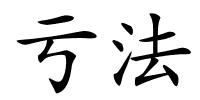 亏法